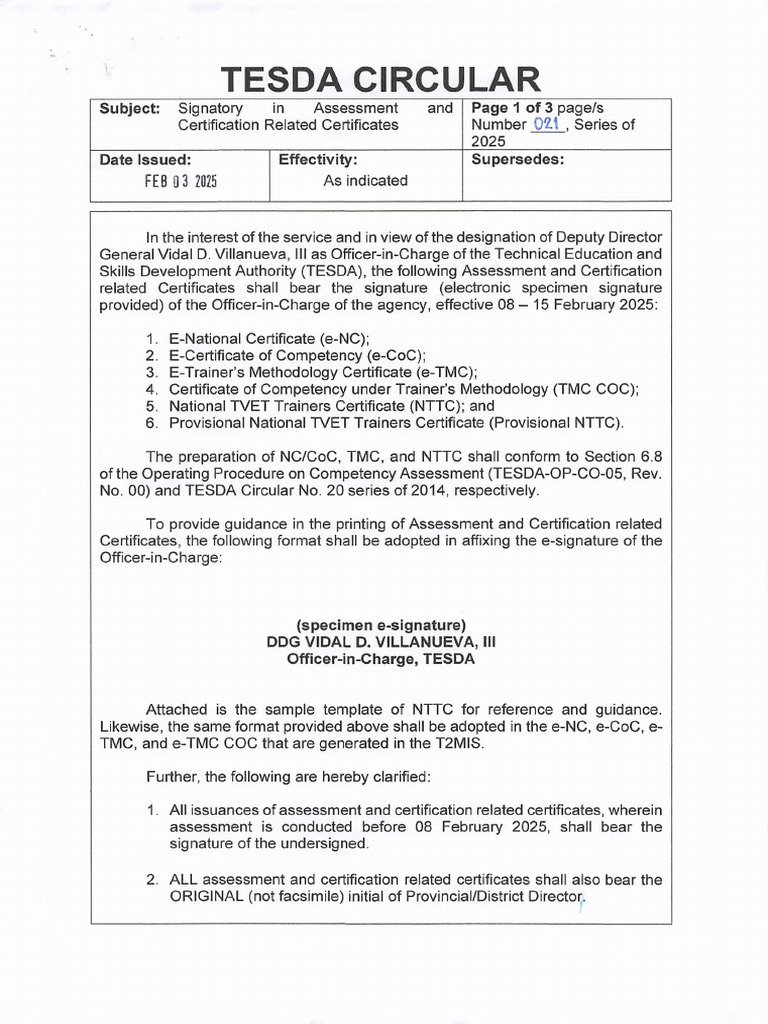 TESDA CIRCULAR

| Subject: Signatory in Assessment and Certification Related Certificates | | Page 1 of 3 page/s Number 021, Series of 2025 |
|---|---|---|
| Date Issued: FEB 03 2025 | Effectivity: As indicated | Supersedes: |

In the interest of the service and in view of the designation of Deputy Director General Vidal D. Villanueva, III as Officer-in-Charge of the Technical Education and Skills Development Authority (TESDA), the following Assessment and Certification related Certificates shall bear the signature (electronic specimen signature provided) of the Officer-in-Charge of the agency, effective 08 – 15 February 2025:

1. E-National Certificate (e-NC);
2. E-Certificate of Competency (e-CoC);
3. E-Trainer's Methodology Certificate (e-TMC);
4. Certificate of Competency under Trainer's Methodology (TMC COC);
5. National TVET Trainers Certificate (NTTC); and
6. Provisional National TVET Trainers Certificate (Provisional NTTC).

The preparation of NC/CoC, TMC, and NTTC shall conform to Section 6.8 of the Operating Procedure on Competency Assessment (TESDA-OP-CO-05, Rev. No. 00) and TESDA Circular No. 20 series of 2014, respectively.

To provide guidance in the printing of Assessment and Certification related Certificates, the following format shall be adopted in affixing the e-signature of the Officer-in-Charge:

(specimen e-signature)
DDG VIDAL D. VILLANUEVA, III
Officer-in-Charge, TESDA

Attached is the sample template of NTTC for reference and guidance. Likewise, the same format provided above shall be adopted in the e-NC, e-CoC, e-TMC, and e-TMC COC that are generated in the T2MIS.

Further, the following are hereby clarified:

1. All issuances of assessment and certification related certificates, wherein assessment is conducted before 08 February 2025, shall bear the signature of the undersigned.

2. ALL assessment and certification related certificates shall also bear the ORIGINAL (not facsimile) initial of Provincial/District Director.